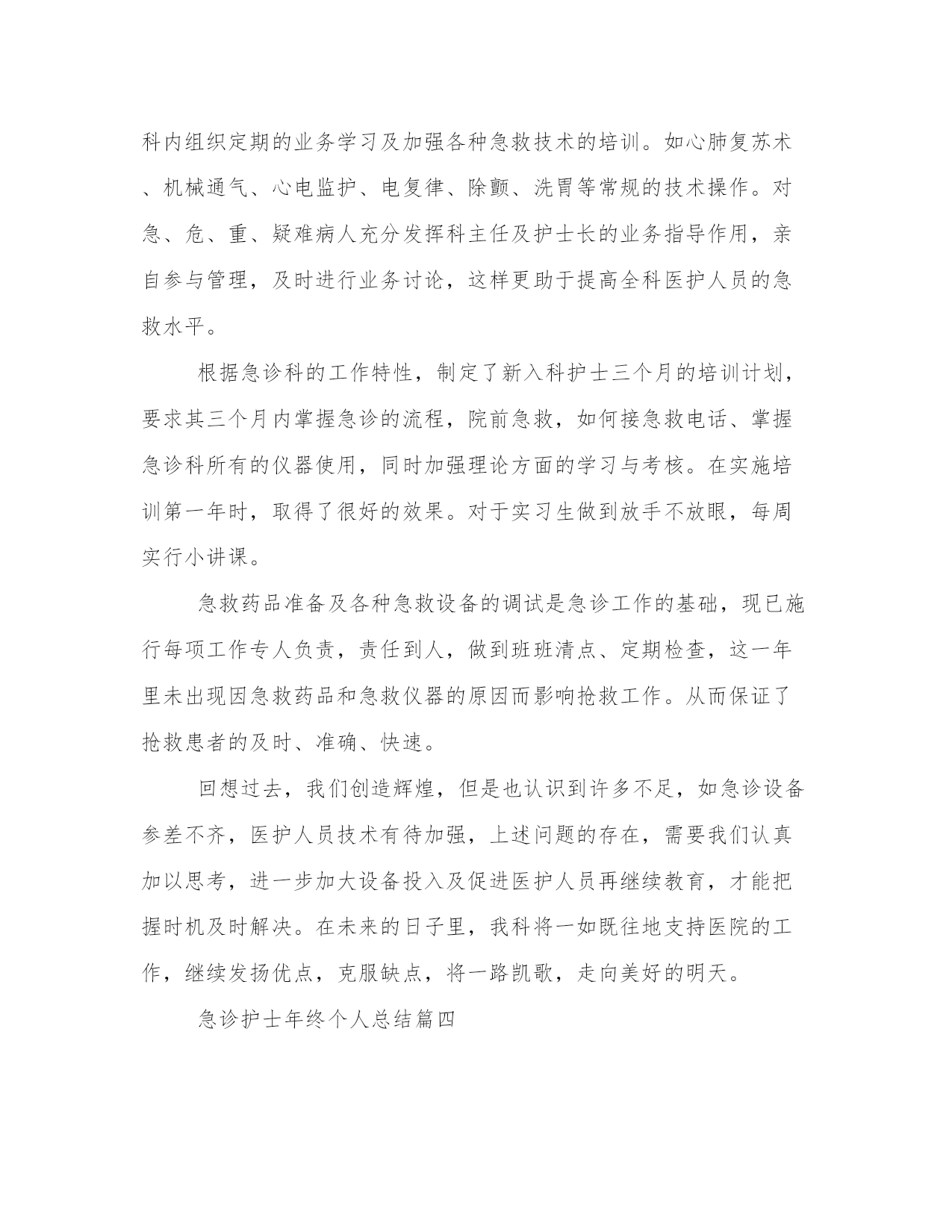 科内组织定期的业务学习及加强各种急救技术的培训。如心肺复苏术、机械通气、心电监护、电复律、除颤、洗胃等常规的技术操作。对急、危、重、疑难病人充分发挥科主任及护士长的业务指导作用，亲自参与管理，及时进行业务讨论，这样更助于提高全科医护人员的急救水平。

根据急诊科的工作特性，制定了新入科护士三个月的培训计划，要求其三个月内掌握急诊的流程，院前急救，如何接急救电话、掌握急诊科所有的仪器使用，同时加强理论方面的学习与考核。在实施培训第一年时，取得了很好的效果。对于实习生做到放手不放眼，每周实行小讲课。

急救药品准备及各种急救设备的调试是急诊工作的基础，现已施行每项工作专人负责，责任到人，做到班班清点、定期检查，这一年里未出现因急救药品和急救仪器的原因而影响抢救工作。从而保证了抢救患者的及时、准确、快速。

回想过去，我们创造辉煌，但是也认识到许多不足，如急诊设备参差不齐，医护人员技术有待加强，上述问题的存在，需要我们认真加以思考，进一步加大设备投入及促进医护人员再继续教育，才能把握时机及时解决。在未来的日子里，我科将一如既往地支持医院的工作，继续发扬优点，克服缺点，将一路凯歌，走向美好的明天。

急诊护士年终个人总结篇四